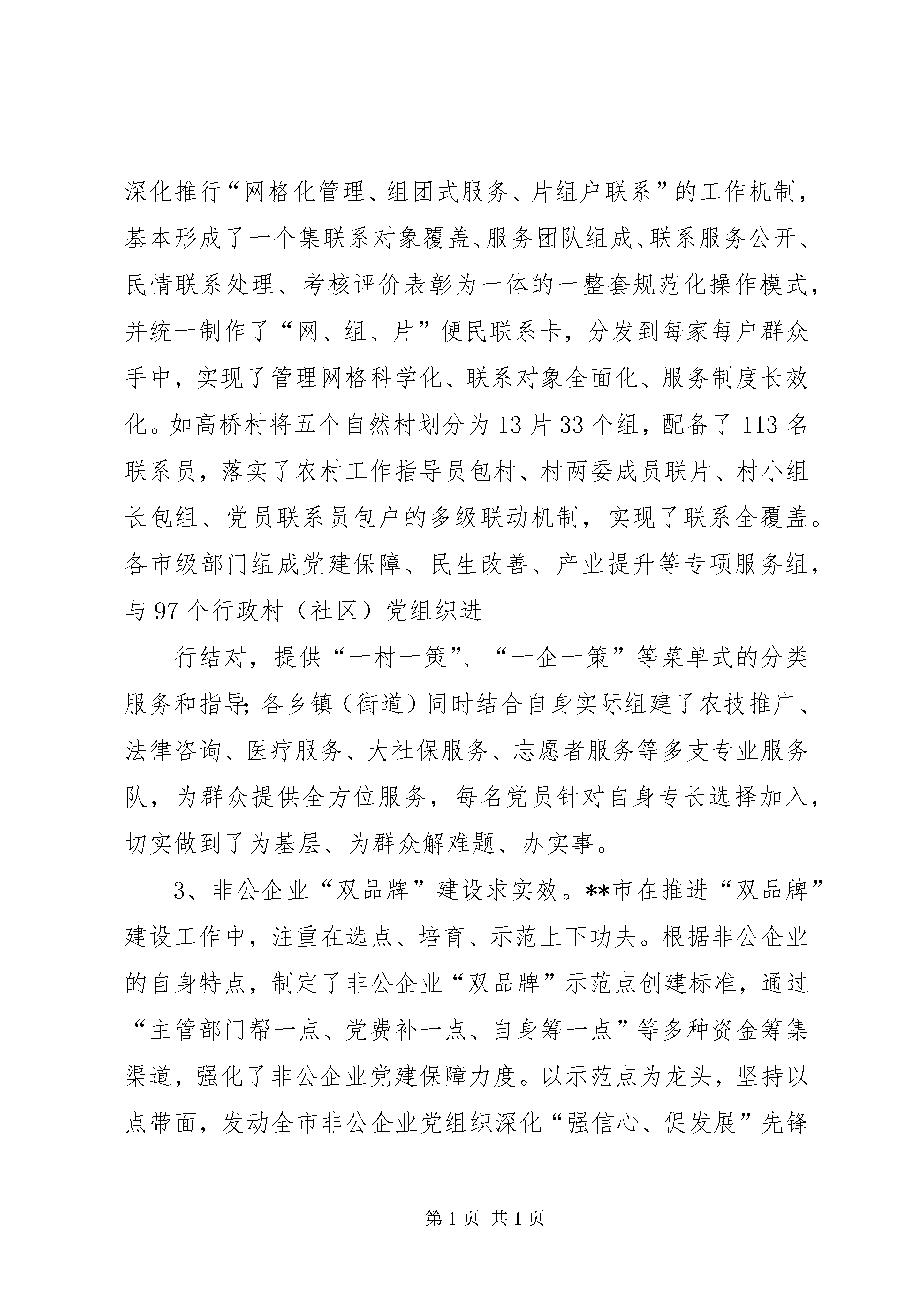 深化推行“网格化管理、组团式服务、片组户联系”的工作机制，基本形成了一个集联系对象覆盖、服务团队组成、联系服务公开、民情联系处理、考核评价表彰为一体的一整套规范化操作模式，并统一制作了“网、组、片”便民联系卡，分发到每家每户群众手中，实现了管理网格科学化、联系对象全面化、服务制度长效化。如高桥村将五个自然村划分为13片33个组，配备了113名联系员，落实了农村工作指导员包村、村两委成员联片、村小组长包组、党员联系员包户的多级联动机制，实现了联系全覆盖。各市级部门组成党建保障、民生改善、产业提升等专项服务组，与97个行政村（社区）党组织进

行结对，提供“一村一策”、“一企一策”等菜单式的分类服务和指导；各乡镇（街道）同时结合自身实际组建了农技推广、法律咨询、医疗服务、大社保服务、志愿者服务等多支专业服务队，为群众提供全方位服务，每名党员针对自身专长选择加入，切实做到了为基层、为群众解难题、办实事。

3、非公企业“双品牌”建设求实效。**市在推进“双品牌”建设工作中，注重在选点、培育、示范上下功夫。根据非公企业的自身特点，制定了非公企业“双品牌”示范点创建标准，通过“主管部门帮一点、党费补一点、自身筹一点”等多种资金筹集渠道，强化了非公企业党建保障力度。以示范点为龙头，坚持以点带面，发动全市非公企业党组织深化“强信心、促发展”先锋

第1页 共1页